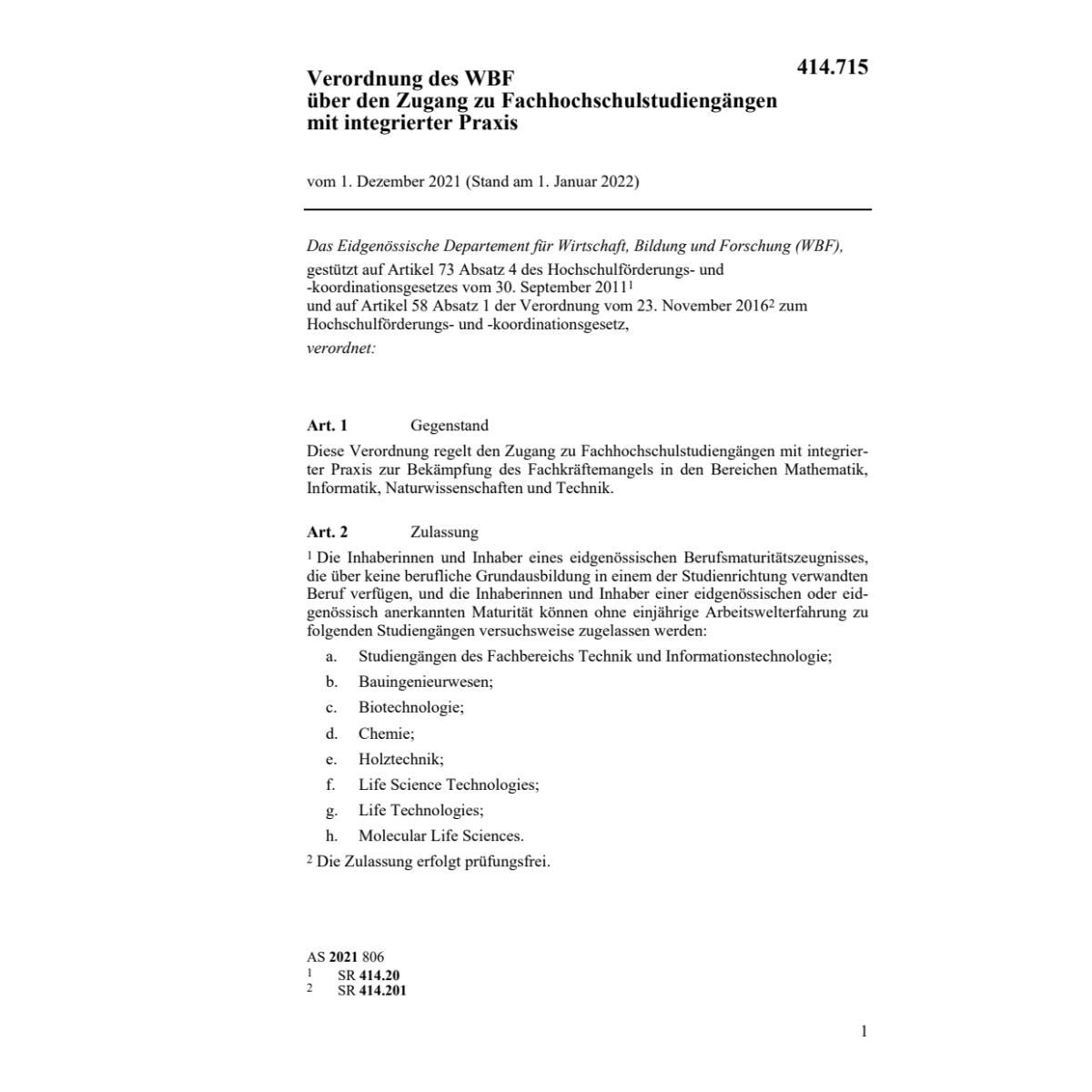 414.715

Verordnung des WBF
über den Zugang zu Fachhochschulstudiengängen mit integrierter Praxis

vom 1. Dezember 2021 (Stand am 1. Januar 2022)

Das Eidgenössische Departement für Wirtschaft, Bildung und Forschung (WBF),

gestützt auf Artikel 73 Absatz 4 des Hochschulförderungs- und -koordinationsgesetzes vom 30. September 2011$^1$
und auf Artikel 58 Absatz 1 der Verordnung vom 23. November 2016$^2$ zum Hochschulförderungs- und -koordinationsgesetz,

verordnet:

Art. 1 Gegenstand

Diese Verordnung regelt den Zugang zu Fachhochschulstudiengängen mit integrierter Praxis zur Bekämpfung des Fachkräftemangels in den Bereichen Mathematik, Informatik, Naturwissenschaften und Technik.

Art. 2 Zulassung

$^1$ Die Inhaberinnen und Inhaber eines eidgenössischen Berufsmaturitätszeugnisses, die über keine berufliche Grundausbildung in einem der Studienrichtung verwandten Beruf verfügen, und die Inhaberinnen und Inhaber einer eidgenössischen oder eidgenössisch anerkannten Maturität können ohne einjährige Arbeitswelterfahrung zu folgenden Studiengängen versuchsweise zugelassen werden:

a. Studiengängen des Fachbereichs Technik und Informationstechnologie;
b. Bauingenieurwesen;
c. Biotechnologie;
d. Chemie;
e. Holztechnik;
f. Life Science Technologies;
g. Life Technologies;
h. Molecular Life Sciences.

$^2$ Die Zulassung erfolgt prüfungsfrei.

AS 2021 806
1 SR 414.20
2 SR 414.201

1